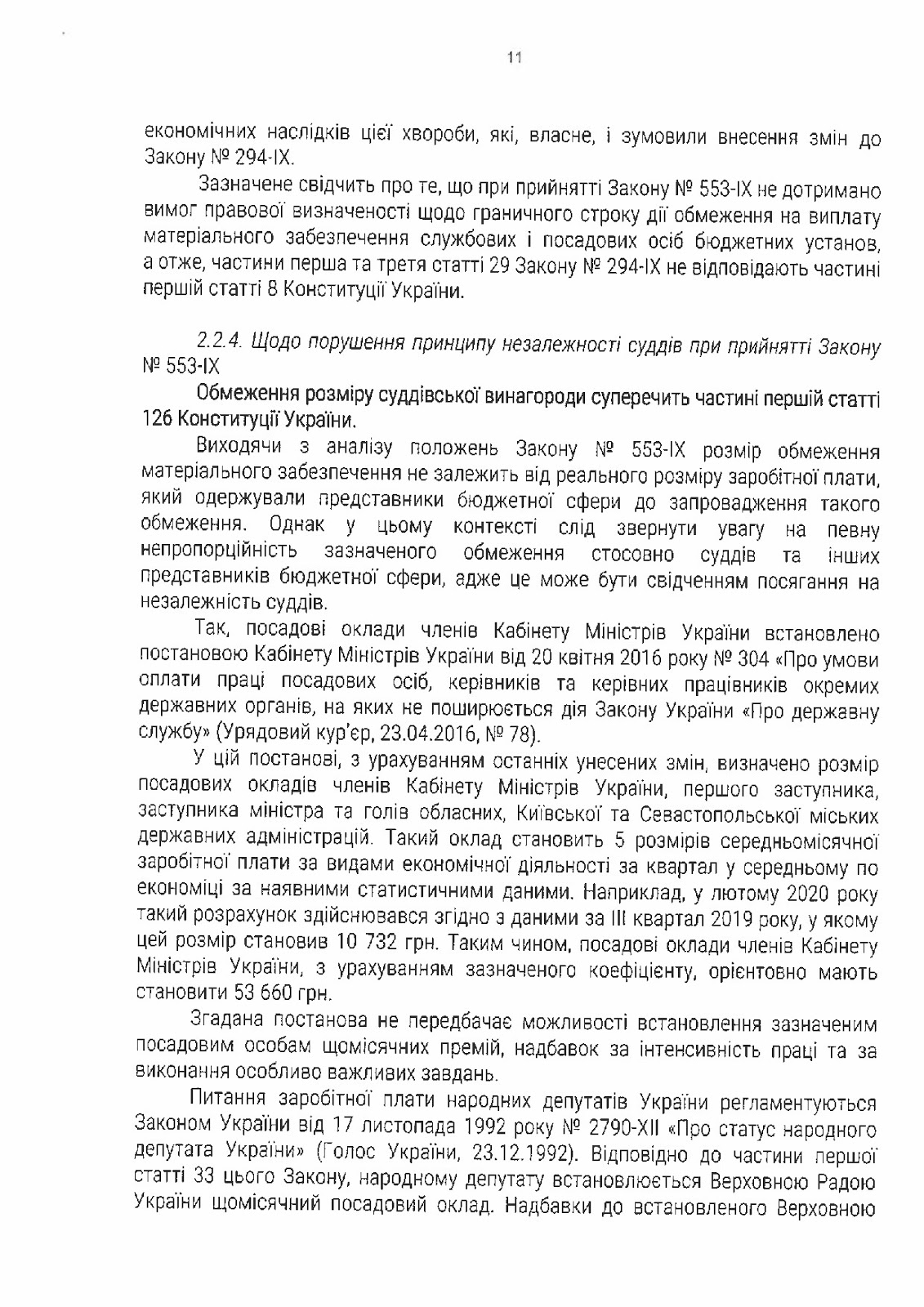 11

економічних наслідків цієї хвороби, які, власне, і зумовили внесення змін до Закону № 294-IX.

Зазначене свідчить про те, що при прийнятті Закону № 553-IX не дотримано вимог правової визначеності щодо граничного строку дії обмеження на виплату матеріального забезпечення службових і посадових осіб бюджетних установ, а отже, частини перша та третя статті 29 Закону № 294-IX не відповідають частині першій статті 8 Конституції України.

2.2.4. Щодо порушення принципу незалежності суддів при прийнятті Закону № 553-IX

Обмеження розміру суддівської винагороди суперечить частині першій статті 126 Конституції України.

Виходячи з аналізу положень Закону № 553-IX розмір обмеження матеріального забезпечення не залежить від реального розміру заробітної плати, який одержували представники бюджетної сфери до запровадження такого обмеження. Однак у цьому контексті слід звернути увагу на певну непропорційність зазначеного обмеження стосовно суддів та інших представників бюджетної сфери, адже це може бути свідченням посягання на незалежність суддів.

Так, посадові оклади членів Кабінету Міністрів України встановлено постановою Кабінету Міністрів України від 20 квітня 2016 року № 304 «Про умови оплати праці посадових осіб, керівників та керівних працівників окремих державних органів, на яких не поширюється дія Закону України «Про державну службу» (Урядовий кур'єр, 23.04.2016, № 78).

У цій постанові, з урахуванням останніх унесених змін, визначено розмір посадових окладів членів Кабінету Міністрів України, першого заступника, заступника міністра та голів обласних, Київської та Севастопольської міських державних адміністрацій. Такий оклад становить 5 розмірів середньомісячної заробітної плати за видами економічної діяльності за квартал у середньому по економіці за наявними статистичними даними. Наприклад, у лютому 2020 року такий розрахунок здійснювався згідно з даними за III квартал 2019 року, у якому цей розмір становив 10 732 грн. Таким чином, посадові оклади членів Кабінету Міністрів України, з урахуванням зазначеного коефіцієнту, орієнтовно мають становити 53 660 грн.

Згадана постанова не передбачає можливості встановлення зазначеним посадовим особам щомісячних премій, надбавок за інтенсивність праці та за виконання особливо важливих завдань.

Питання заробітної плати народних депутатів України регламентуються Законом України від 17 листопада 1992 року № 2790-XII «Про статус народного депутата України» (Голос України, 23.12.1992). Відповідно до частини першої статті 33 цього Закону, народному депутату встановлюється Верховною Радою України щомісячний посадовий оклад. Надбавки до встановленого Верховною